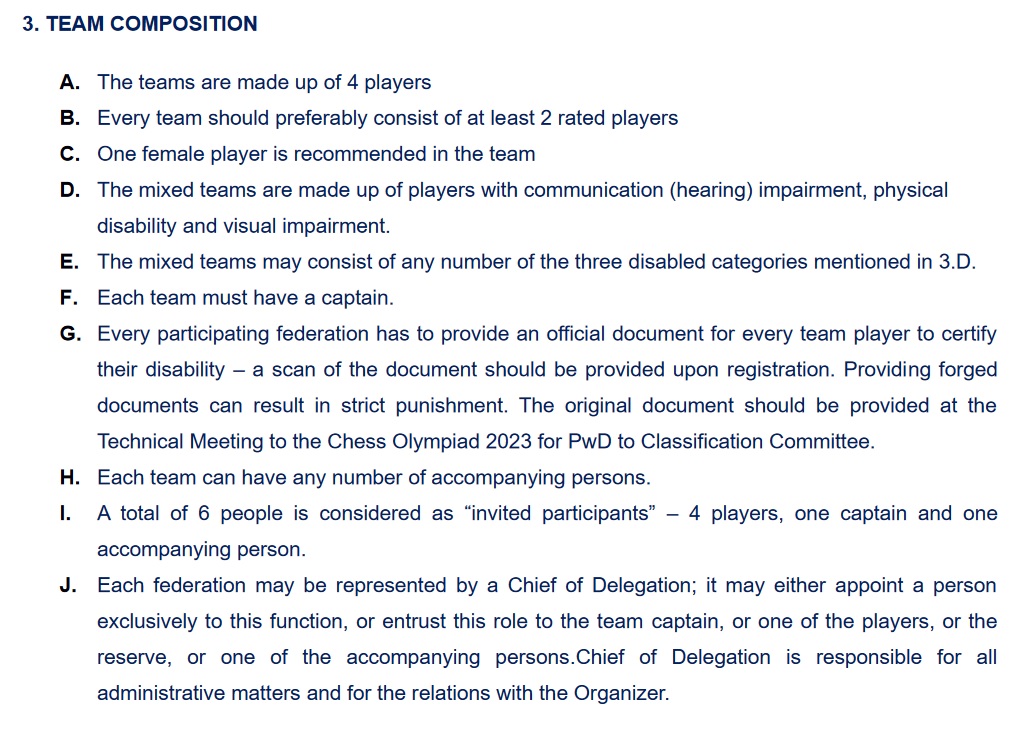 3. TEAM COMPOSITION

A. The teams are made up of 4 players

B. Every team should preferably consist of at least 2 rated players

C. One female player is recommended in the team

D. The mixed teams are made up of players with communication (hearing) impairment, physical disability and visual impairment.

E. The mixed teams may consist of any number of the three disabled categories mentioned in 3.D.

F. Each team must have a captain.

G. Every participating federation has to provide an official document for every team player to certify their disability – a scan of the document should be provided upon registration. Providing forged documents can result in strict punishment. The original document should be provided at the Technical Meeting to the Chess Olympiad 2023 for PwD to Classification Committee.

H. Each team can have any number of accompanying persons.

I. A total of 6 people is considered as “invited participants” – 4 players, one captain and one accompanying person.

J. Each federation may be represented by a Chief of Delegation; it may either appoint a person exclusively to this function, or entrust this role to the team captain, or one of the players, or the reserve, or one of the accompanying persons.Chief of Delegation is responsible for all administrative matters and for the relations with the Organizer.